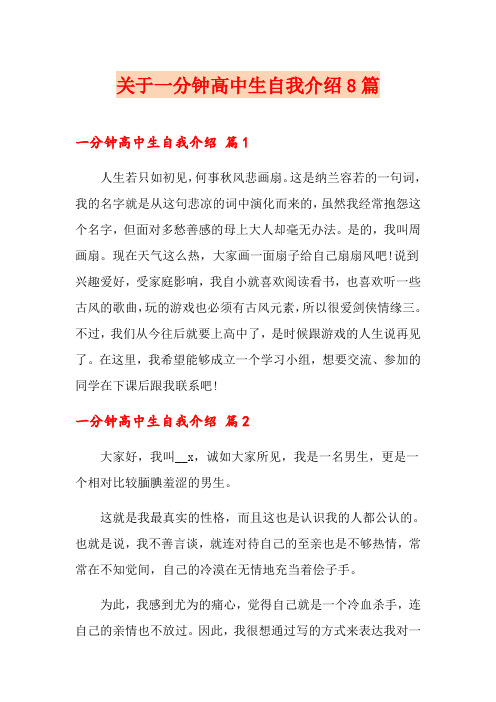 关于一分钟高中生自我介绍8篇

一分钟高中生自我介绍 篇1

人生若只如初见，何事秋风悲画扇。这是纳兰容若的一句词，我的名字就是从这句悲凉的词中演化而来的，虽然我经常抱怨这个名字，但面对多愁善感的母上大人却毫无办法。是的，我叫周画扇。现在天气这么热，大家画一面扇子给自己扇扇风吧！说到兴趣爱好，受家庭影响，我自小就喜欢阅读看书，也喜欢听一些古风的歌曲，玩的游戏也必须有古风元素，所以很爱剑侠情缘三。不过，我们从今往后就要上高中了，是时候跟游戏的人生说再见了。在这里，我希望能够成立一个学习小组，想要交流、参加的同学在下课后跟我联系吧！

一分钟高中生自我介绍 篇2

大家好，我叫__x，诚如大家所见，我是一名男生，更是一个相对比较腼腆羞涩的男生。

这就是我最真实的性格，而且这也是认识我的人都公认的。也就是说，我不善言谈，就连对待自己的至亲也是不够热情，常常在不知觉间，自己的冷漠在无情地充当着侩子手。

为此，我感到尤为的痛心，觉得自己就是一个冷血杀手，连自己的亲情也不放过。因此，我很想通过写的方式来表达我对一